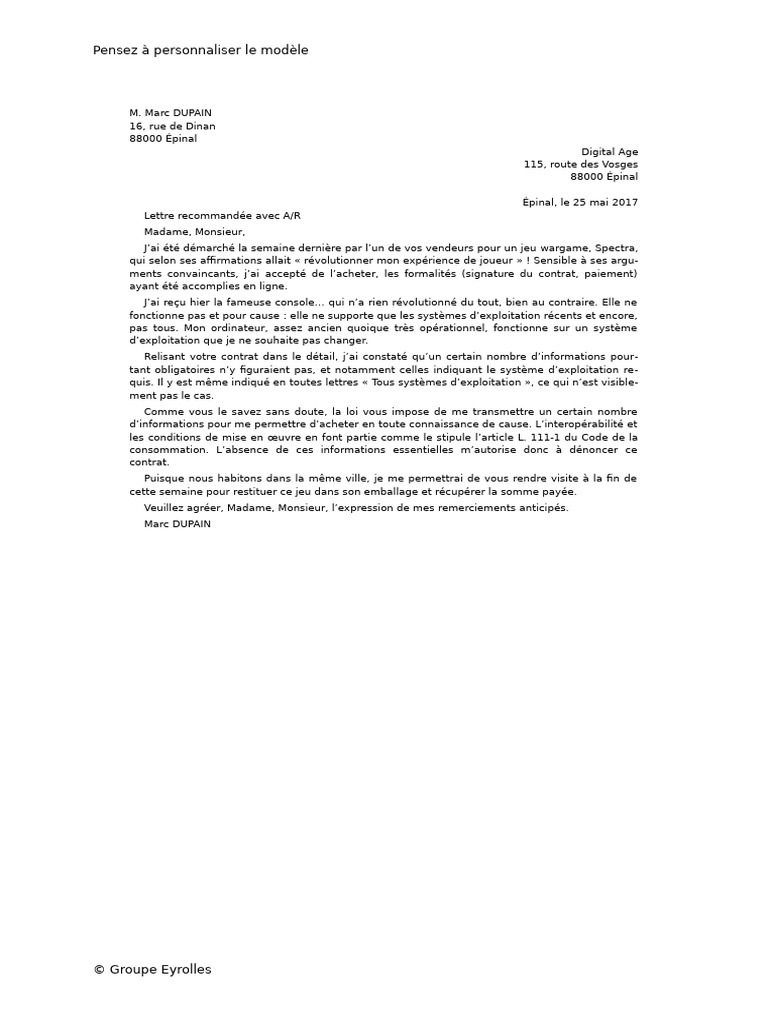 Pensez à personnaliser le modèle

M. Marc DUPAIN
16, rue de Dinan
88000 Épinal

Digital Age
115, route des Vosges
88000 Épinal

Épinal, le 25 mai 2017

Lettre recommandée avec A/R

Madame, Monsieur,

J'ai été démarché la semaine dernière par l'un de vos vendeurs pour un jeu wargame, Spectra, qui selon ses affirmations allait « révolutionner mon expérience de joueur » ! Sensible à ses arguments convaincants, j'ai accepté de l'acheter, les formalités (signature du contrat, paiement) ayant été accomplies en ligne.

J'ai reçu hier la fameuse console... qui n'a rien révolutionné du tout, bien au contraire. Elle ne fonctionne pas et pour cause : elle ne supporte que les systèmes d'exploitation récents et encore, pas tous. Mon ordinateur, assez ancien quoique très opérationnel, fonctionne sur un système d'exploitation que je ne souhaite pas changer.

Relisant votre contrat dans le détail, j'ai constaté qu'un certain nombre d'informations pourtant obligatoires n'y figuraient pas, et notamment celles indiquant le système d'exploitation requis. Il y est même indiqué en toutes lettres « Tous systèmes d'exploitation », ce qui n'est visiblement pas le cas.

Comme vous le savez sans doute, la loi vous impose de me transmettre un certain nombre d'informations pour me permettre d'acheter en toute connaissance de cause. L'interopérabilité et les conditions de mise en œuvre en font partie comme le stipule l'article L. 111-1 du Code de la consommation. L'absence de ces informations essentielles m'autorise donc à dénoncer ce contrat.

Puisque nous habitons dans la même ville, je me permettrai de vous rendre visite à la fin de cette semaine pour restituer ce jeu dans son emballage et récupérer la somme payée.

Veuillez agréer, Madame, Monsieur, l'expression de mes remerciements anticipés.

Marc DUPAIN

© Groupe Eyrolles